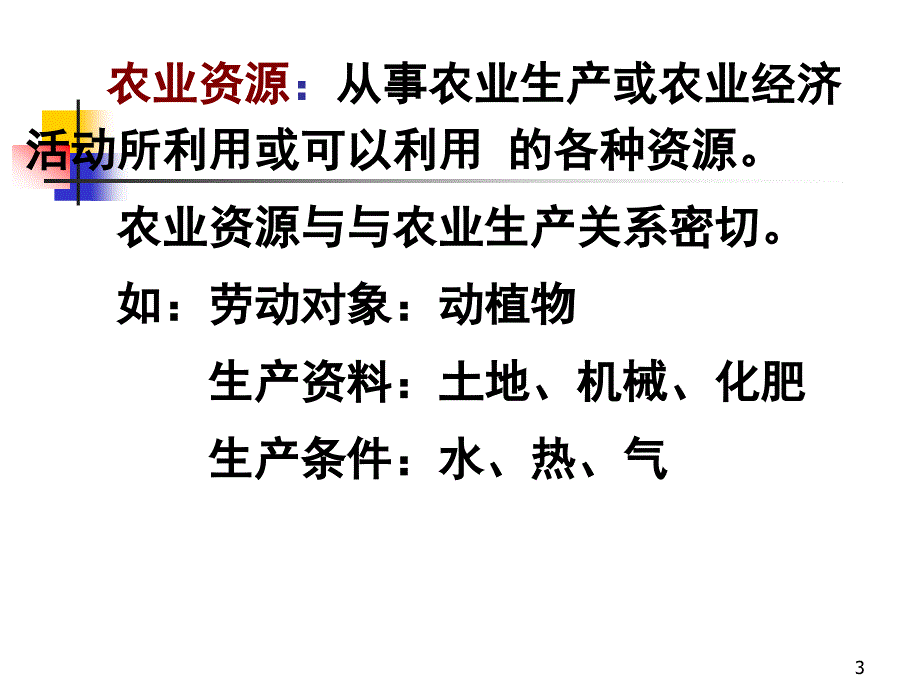 农业资源：从事农业生产或农业经济活动所利用或可以利用 的各种资源。

农业资源与与农业生产关系密切。

如：劳动对象：动植物

生产资料：土地、机械、化肥

生产条件：水、热、气

3